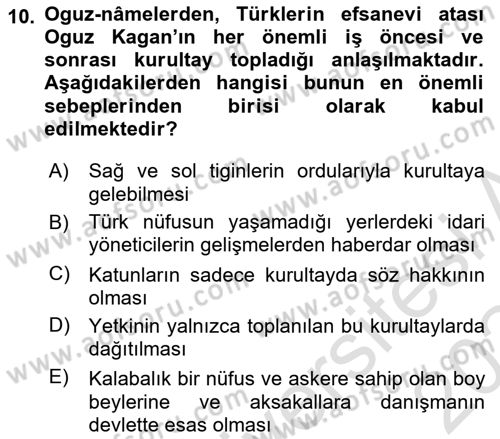 10. Oguz-nâmelerden, Türklerin efsanevi atası Oguz Kagan'ın her önemli iş öncesi ve sonrası kurultay topladığı anlaşılmaktadır. Aşağıdakilerden hangisi bunun en önemli sebeplerinden birisi olarak kabul edilmektedir?

A) Sağ ve sol tiginlerin ordularıyla kurultaya gelebilmesi

B) Türk nüfusun yaşamadığı yerlerdeki idari yöneticilerin gelişmelerden haberdar olması

C) Katunların sadece kurultayda söz hakkının olması

D) Yetkinin yalnızca toplanılan bu kurultaylarda dağıtılması

E) Kalabalık bir nüfus ve askere sahip olan boy beylerine ve aksakallara danışmanın devlette esas olması

www.aofsoru.com